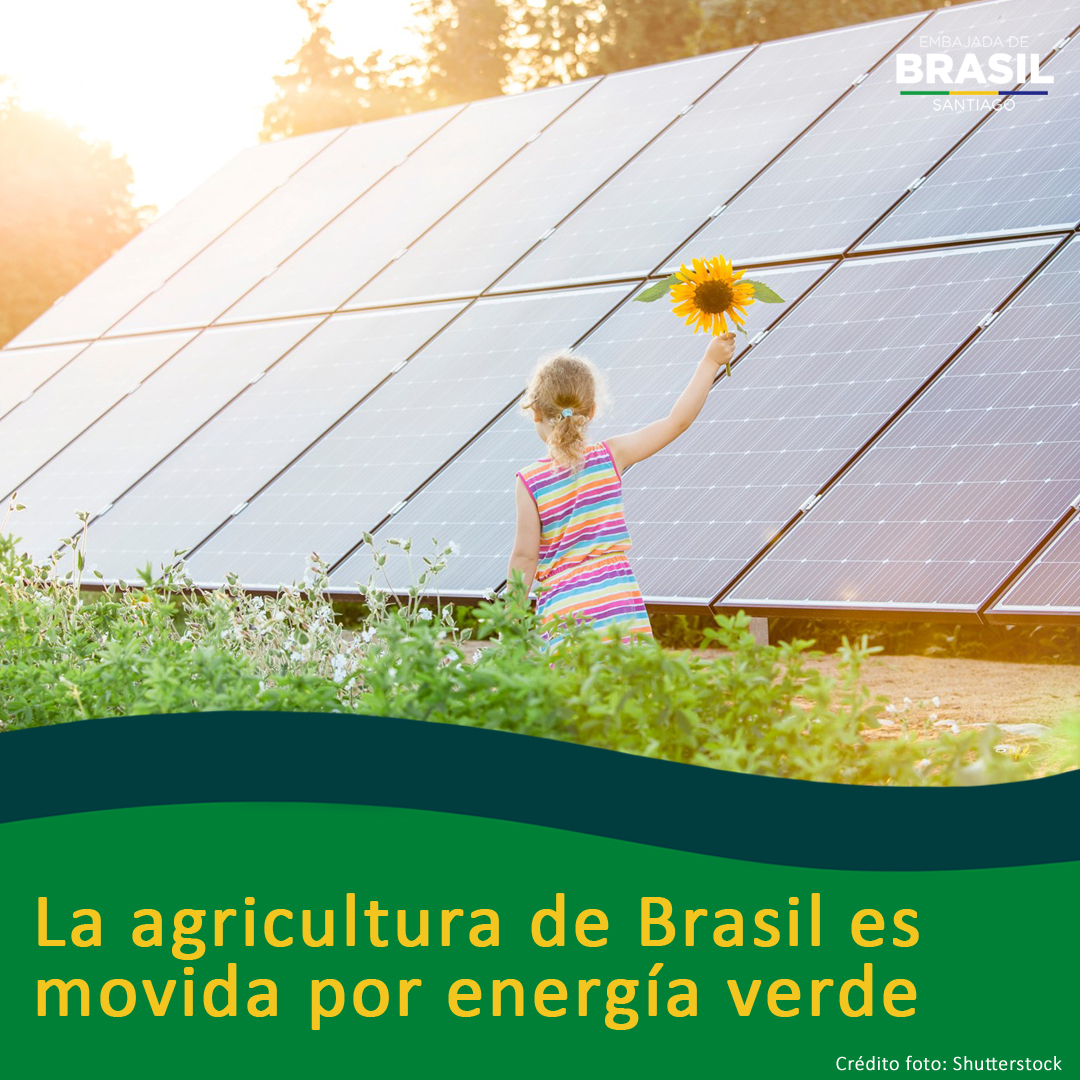 EMBAJADA DE
BRASIL
SANTIAGO

La agricultura de Brasil es movida por energía verde

Crédito foto: Shutterstock